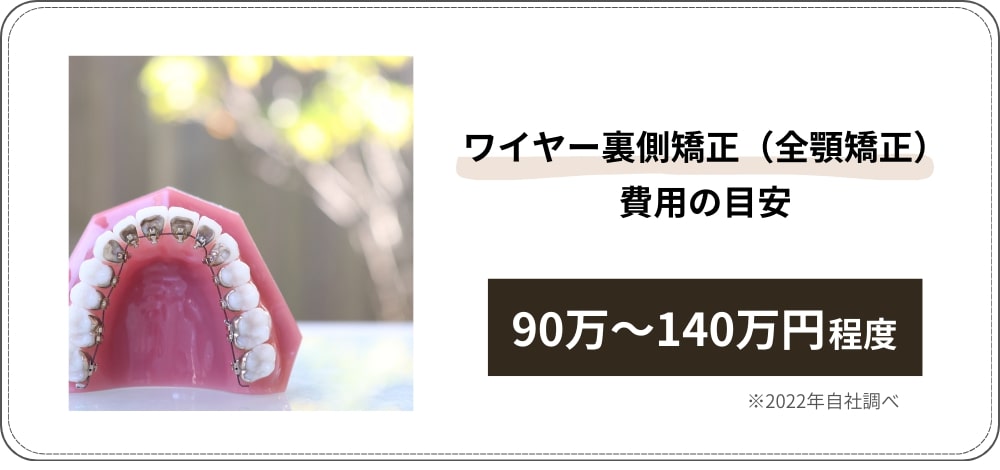 ワイヤー裏側矯正（全顎矯正）
費用の目安

90万〜140万円程度

※2022年自社調べ